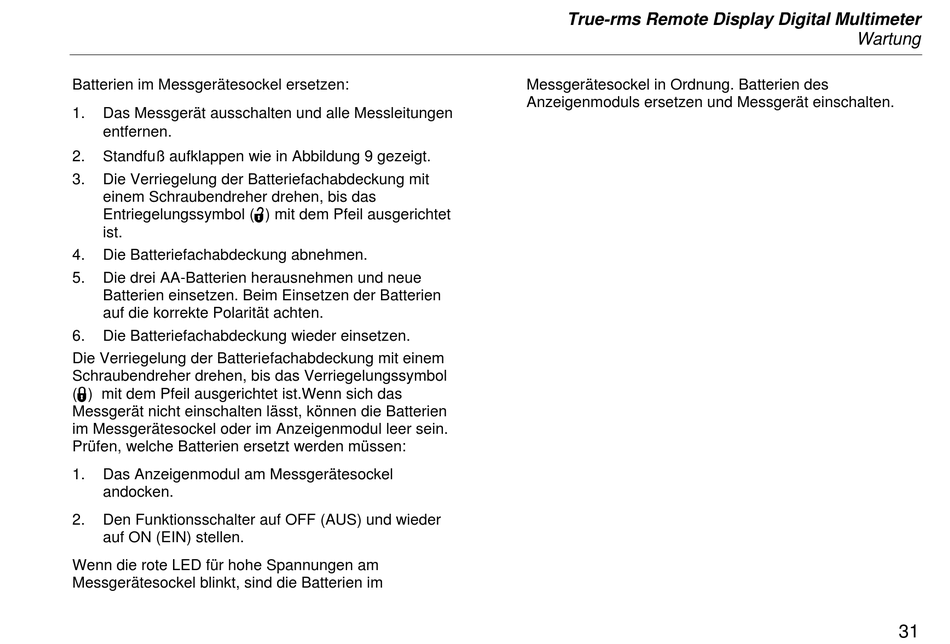 True-rms Remote Display Digital Multimeter
Wartung

Batterien im Messgerätesockel ersetzen:

1. Das Messgerät ausschalten und alle Messleitungen entfernen.
2. Standfuß aufklappen wie in Abbildung 9 gezeigt.
3. Die Verriegelung der Batteriefachabdeckung mit einem Schraubendreher drehen, bis das Entriegelungssymbol () mit dem Pfeil ausgerichtet ist.
4. Die Batteriefachabdeckung abnehmen.
5. Die drei AA-Batterien herausnehmen und neue Batterien einsetzen. Beim Einsetzen der Batterien auf die korrekte Polarität achten.
6. Die Batteriefachabdeckung wieder einsetzen.

Die Verriegelung der Batteriefachabdeckung mit einem Schraubendreher drehen, bis das Verriegelungssymbol () mit dem Pfeil ausgerichtet ist.Wenn sich das Messgerät nicht einschalten lässt, können die Batterien im Messgerätesockel oder im Anzeigenmodul leer sein. Prüfen, welche Batterien ersetzt werden müssen:

1. Das Anzeigenmodul am Messgerätesockel andocken.
2. Den Funktionsschalter auf OFF (AUS) und wieder auf ON (EIN) stellen.

Wenn die rote LED für hohe Spannungen am Messgerätesockel blinkt, sind die Batterien im Messgerätesockel in Ordnung. Batterien des Anzeigenmoduls ersetzen und Messgerät einschalten.

31